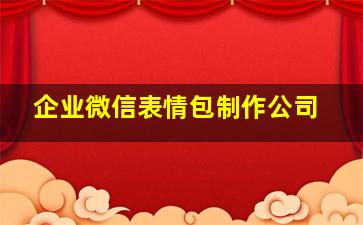 企业微信表情包制作公司